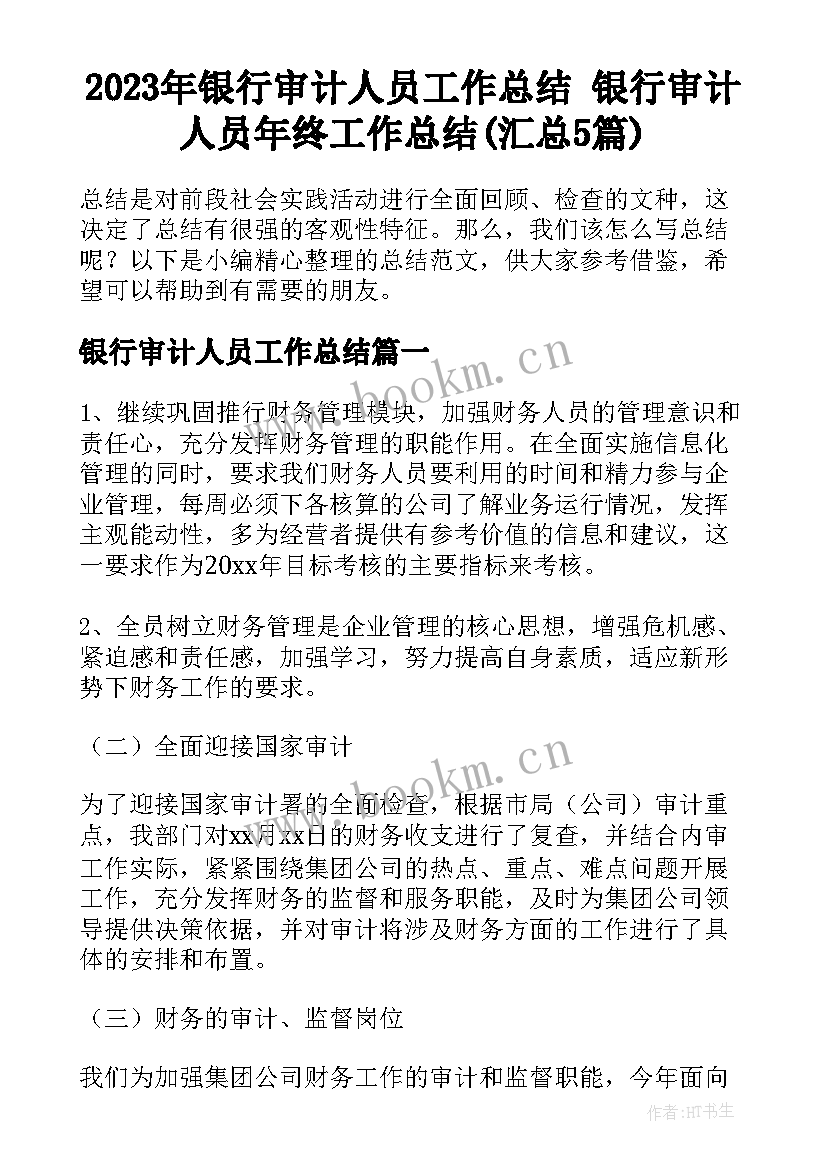 2023年银行审计人员工作总结 银行审计人员年终工作总结(汇总5篇)

总结是对前段社会实践活动进行全面回顾、检查的文种，这决定了总结有很强的客观性特征。那么，我们该怎么写总结呢？以下是小编精心整理的总结范文，供大家参考借鉴，希望可以帮助到有需要的朋友。

银行审计人员工作总结篇一

www.bookm.cn

1、继续巩固推行财务管理模块，加强财务人员的管理意识和责任心，充分发挥财务管理的职能作用。在全面实施信息化管理的同时，要求我们财务人员要利用的时间和精力参与企业管理，每周必须下各核算的公司了解业务运行情况，发挥主观能动性，多为经营者提供有参考价值的信息和建议，这一要求作为20xx年目标考核的主要指标来考核。

2、全员树立财务管理是企业管理的核心思想，增强危机感、紧迫感和责任感，加强学习，努力提高自身素质，适应新形势下财务工作的要求。

（二）全面迎接国家审计

www.bookm.cn

为了迎接国家审计署的全面检查，根据市局（公司）审计重点，我部门对xx月xx日的财务收支进行了复查，并结合内审工作实际，紧紧围绕集团公司的热点、重点、难点问题开展工作，充分发挥财务的监督和服务职能，及时为集团公司领导提供决策依据，并对审计将涉及财务方面的工作进行了具体的安排和布置。

（三）财务的审计、监督岗位

我们为加强集团公司财务工作的审计和监督职能，今年面向

作者：HT书生